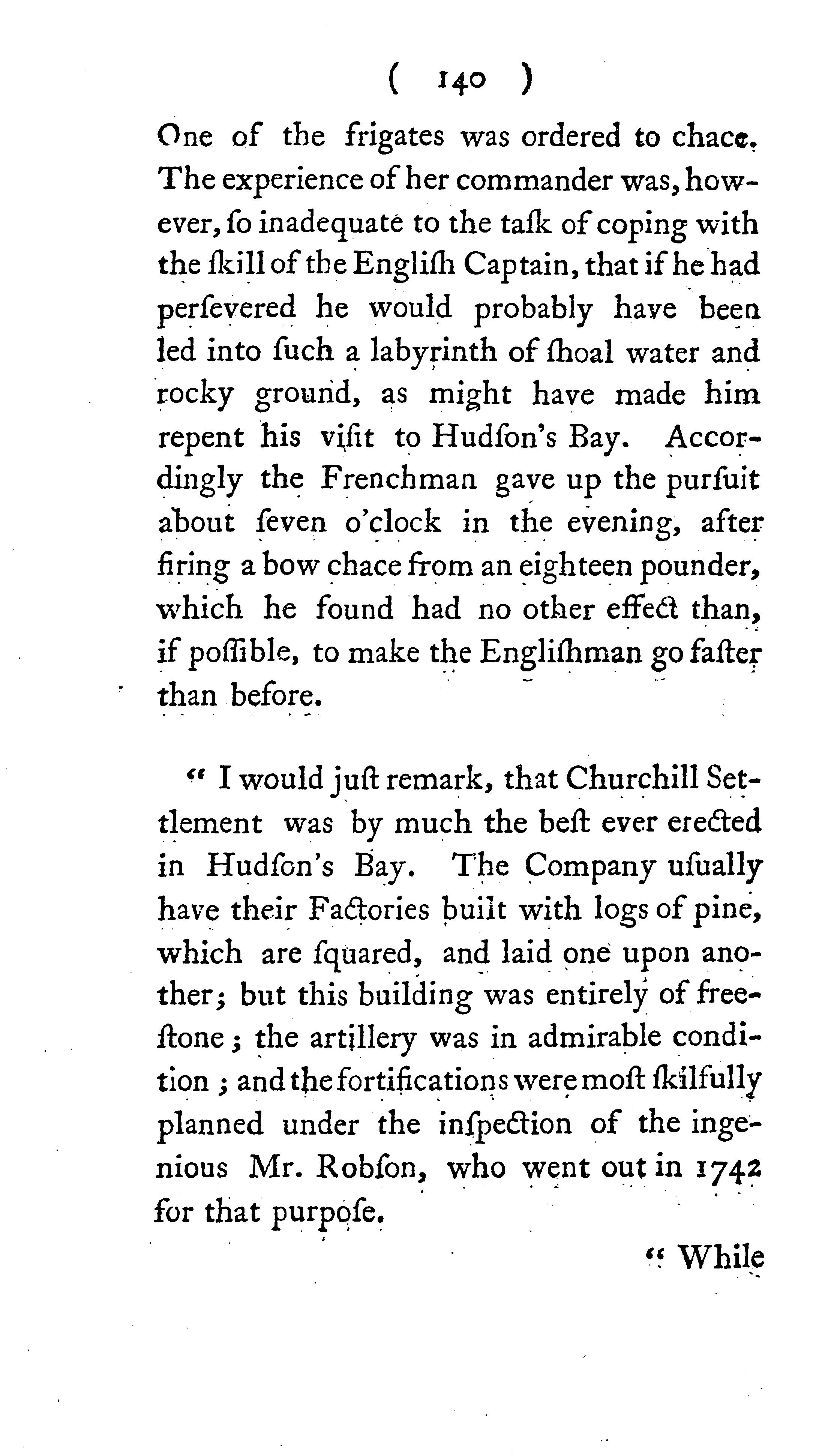 ( 140 )

One of the frigates was ordered to chace. The experience of her commander was, however, ſo inadequate to the taſk of coping with the ſkill of the Engliſh Captain, that if he had perſevered he would probably have been led into ſuch a labyrinth of ſhoal water and rocky ground, as might have made him repent his viſit to Hudſon's Bay. Accordingly the Frenchman gave up the purſuit about ſeven o'clock in the evening, after firing a bow chace from an eighteen pounder, which he found had no other effect than, if poſſible, to make the Engliſhman go faſter than before.

" I would juſt remark, that Churchill Settlement was by much the beſt ever erected in Hudſon's Bay. The Company uſually have their Factories built with logs of pine, which are ſquared, and laid one upon another; but this building was entirely of freeſtone; the artillery was in admirable condition; and the fortifications were moſt ſkilfully planned under the inſpection of the ingenious Mr. Robſon, who went out in 1742 for that purpoſe.

" While